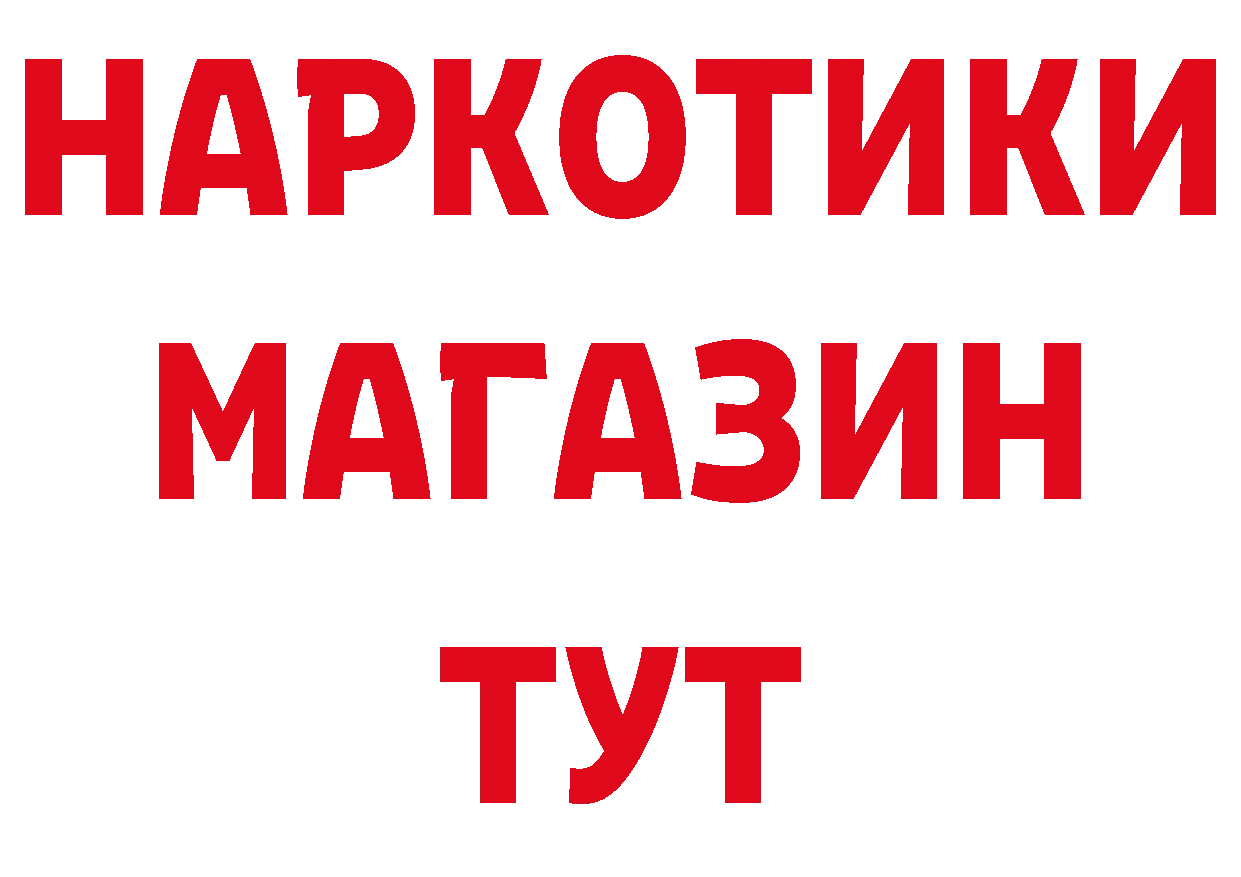 НАРКОТИКИ
МАГАЗИН
ТУТ